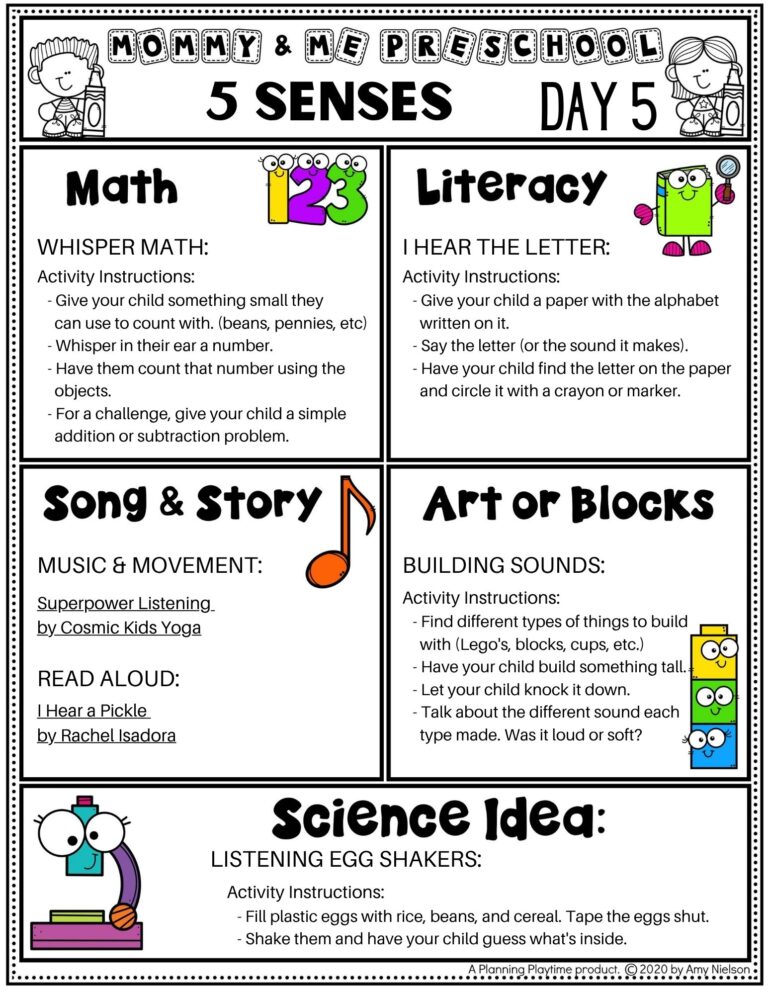 MOMMY & ME PRESCHOOL

5 SENSES

DAY 5

Math

123

WHISPER MATH:

Activity Instructions:
- Give your child something small they can use to count with. (beans, pennies, etc)
- Whisper in their ear a number.
- Have them count that number using the objects.
- For a challenge, give your child a simple addition or subtraction problem.

Literacy

I HEAR THE LETTER:

Activity Instructions:
- Give your child a paper with the alphabet written on it.
- Say the letter (or the sound it makes).
- Have your child find the letter on the paper and circle it with a crayon or marker.

Song & Story

MUSIC & MOVEMENT:

Superpower Listening by Cosmic Kids Yoga

READ ALOUD:

I Hear a Pickle by Rachel Isadora

Art or Blocks

BUILDING SOUNDS:

Activity Instructions:
- Find different types of things to build with (Lego's, blocks, cups, etc.)
- Have your child build something tall.
- Let your child knock it down.
- Talk about the different sound each type made. Was it loud or soft?

Science Idea:

LISTENING EGG SHAKERS:

Activity Instructions:
- Fill plastic eggs with rice, beans, and cereal. Tape the eggs shut.
- Shake them and have your child guess what's inside.

A Planning Playtime product. © 2020 by Amy Nielson